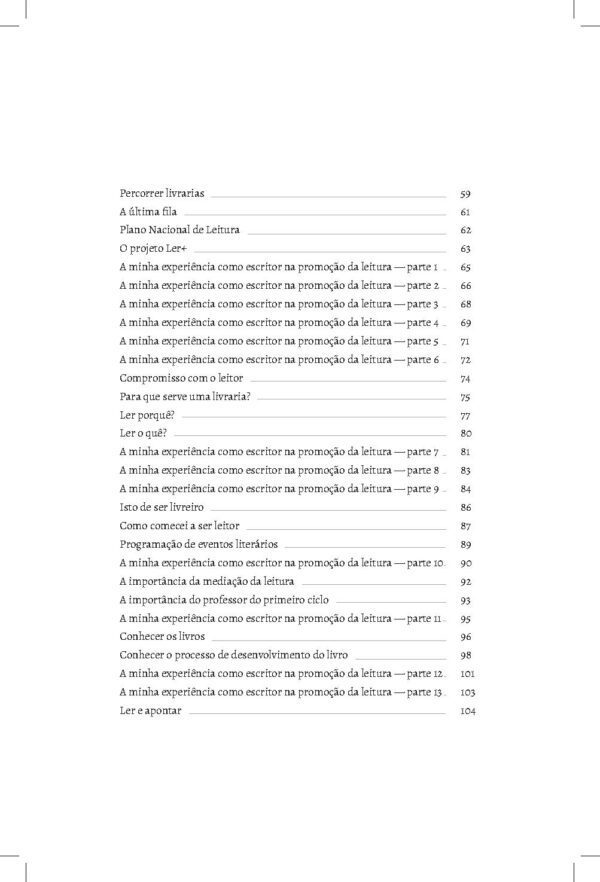 Percorrer livrarias 59
A última fila 61
Plano Nacional de Leitura 62
O projeto Ler+ 63
A minha experiência como escritor na promoção da leitura — parte 1 65
A minha experiência como escritor na promoção da leitura — parte 2 66
A minha experiência como escritor na promoção da leitura — parte 3 68
A minha experiência como escritor na promoção da leitura — parte 4 69
A minha experiência como escritor na promoção da leitura — parte 5 71
A minha experiência como escritor na promoção da leitura — parte 6 72
Compromisso com o leitor 74
Para que serve uma livraria? 75
Ler porquê? 77
Ler o quê? 80
A minha experiência como escritor na promoção da leitura — parte 7 81
A minha experiência como escritor na promoção da leitura — parte 8 83
A minha experiência como escritor na promoção da leitura — parte 9 84
Isto de ser livreiro 86
Como comecei a ser leitor 87
Programação de eventos literários 89
A minha experiência como escritor na promoção da leitura — parte 10 90
A importância da mediação da leitura 92
A importância do professor do primeiro ciclo 93
A minha experiência como escritor na promoção da leitura — parte 11 95
Conhecer os livros 96
Conhecer o processo de desenvolvimento do livro 98
A minha experiência como escritor na promoção da leitura — parte 12 101
A minha experiência como escritor na promoção da leitura — parte 13 103
Ler e apontar 104